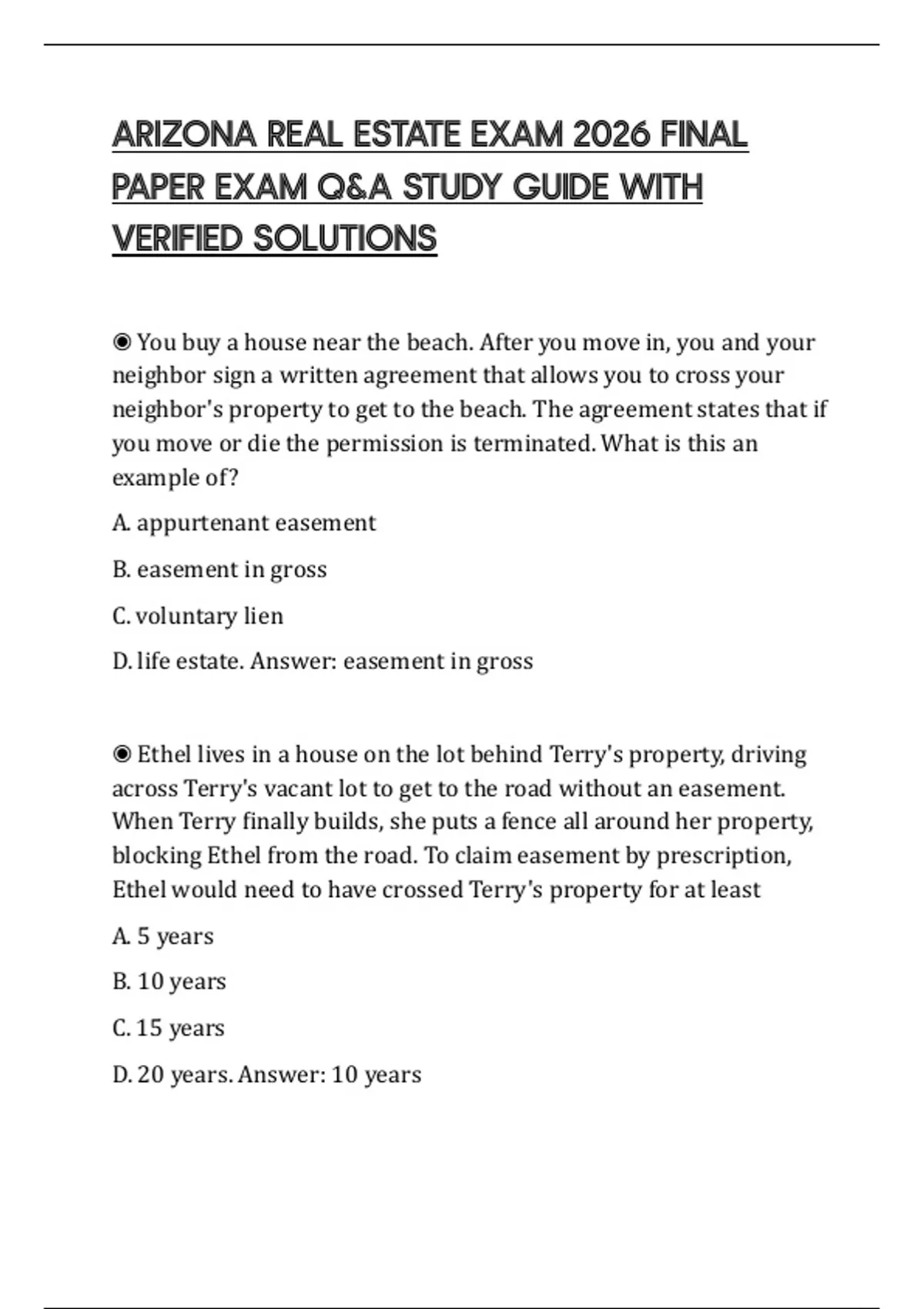 ARIZONA REAL ESTATE EXAM 2026 FINAL PAPER EXAM Q&A STUDY GUIDE WITH VERIFIED SOLUTIONS

◉ You buy a house near the beach. After you move in, you and your neighbor sign a written agreement that allows you to cross your neighbor's property to get to the beach. The agreement states that if you move or die the permission is terminated. What is this an example of?

A. appurtenant easement

B. easement in gross

C. voluntary lien

D. life estate. Answer: easement in gross

◉ Ethel lives in a house on the lot behind Terry's property, driving across Terry's vacant lot to get to the road without an easement. When Terry finally builds, she puts a fence all around her property, blocking Ethel from the road. To claim easement by prescription, Ethel would need to have crossed Terry's property for at least

A. 5 years

B. 10 years

C. 15 years

D. 20 years. Answer: 10 years